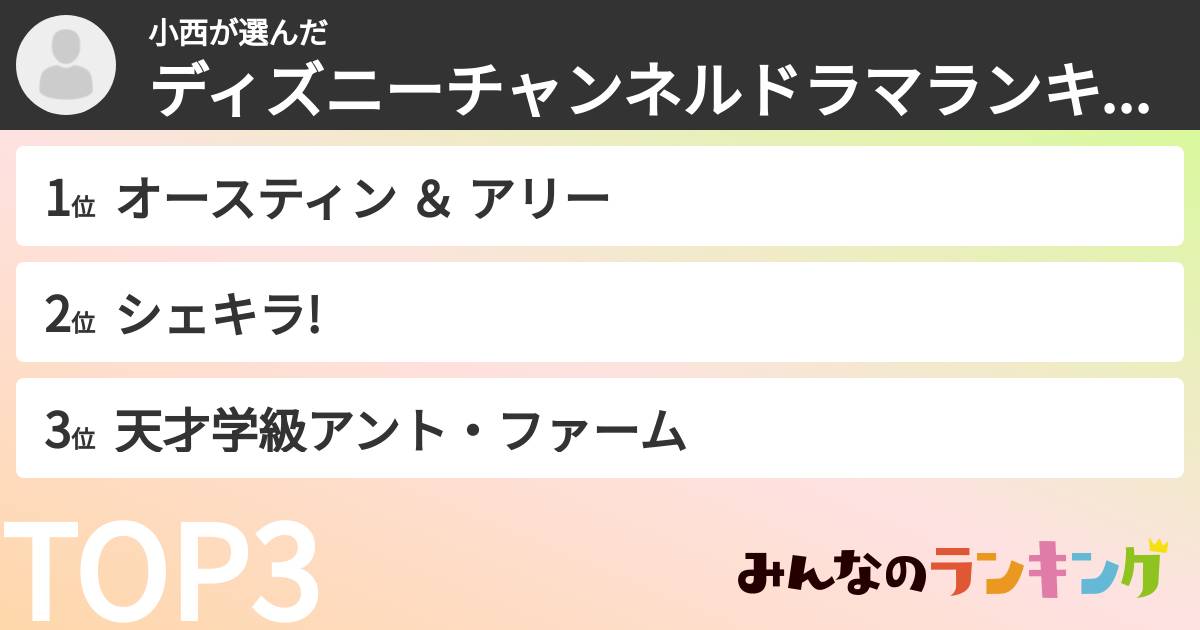 小西が選んだ
ディズニーチャンネルドラマランキ...

1位 オースティン & アリー

2位 シェキラ!

3位 天才学級アント・ファーム

TOP3

みんなのランキング